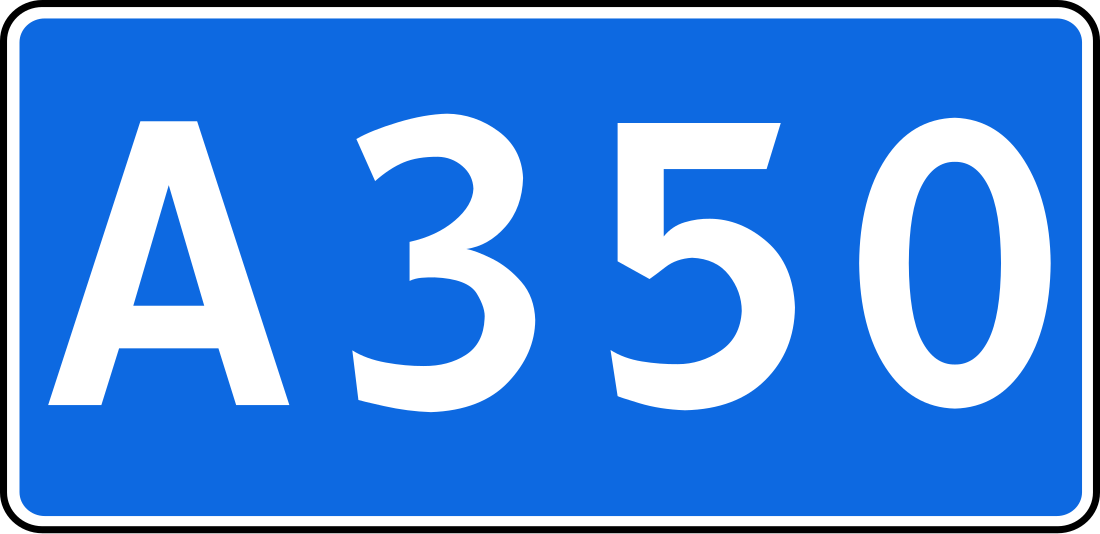 A350